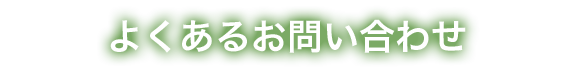 よくあるお問い合わせ